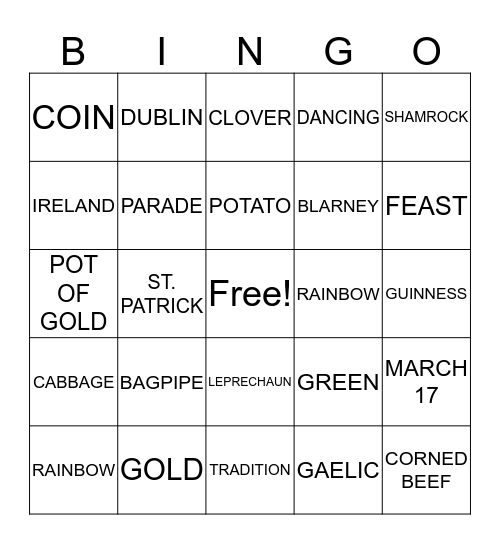 | B | I | N | G | O |
|---|---|---|---|---|
| COIN | DUBLIN | CLOVER | DANCING | SHAMROCK |
| IRELAND | PARADE | POTATO | BLARNEY | FEAST |
| POT OF GOLD | ST. PATRICK | Free! | RAINBOW | GUINNESS |
| CABBAGE | BAGPIPE | LEPRECHAUN | GREEN | MARCH 17 |
| RAINBOW | GOLD | TRADITION | GAELIC | CORNED BEEF |